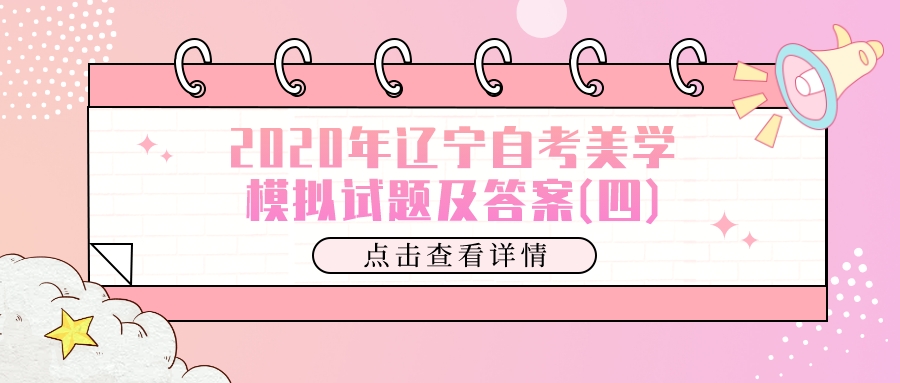 2020年辽宁自考美学模拟试题及答案(四)

点击查看详情